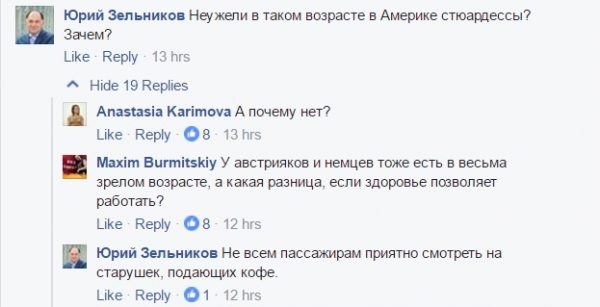 Юрий Зельников Неужели в таком возрасте в Америке стюардессы? Зачем?
Like · Reply · 13 hrs

Hide 19 Replies

Anastasia Karimova А почему нет?
Like · Reply · 8 · 13 hrs

Maxim Burmitskiy У австрияков и немцев тоже есть в весьма зрелом возрасте, а какая разница, если здоровье позволяет работать?
Like · Reply · 8 · 12 hrs

Юрий Зельников Не всем пассажирам приятно смотреть на старушек, подающих кофе.
Like · Reply · 1 · 12 hrs